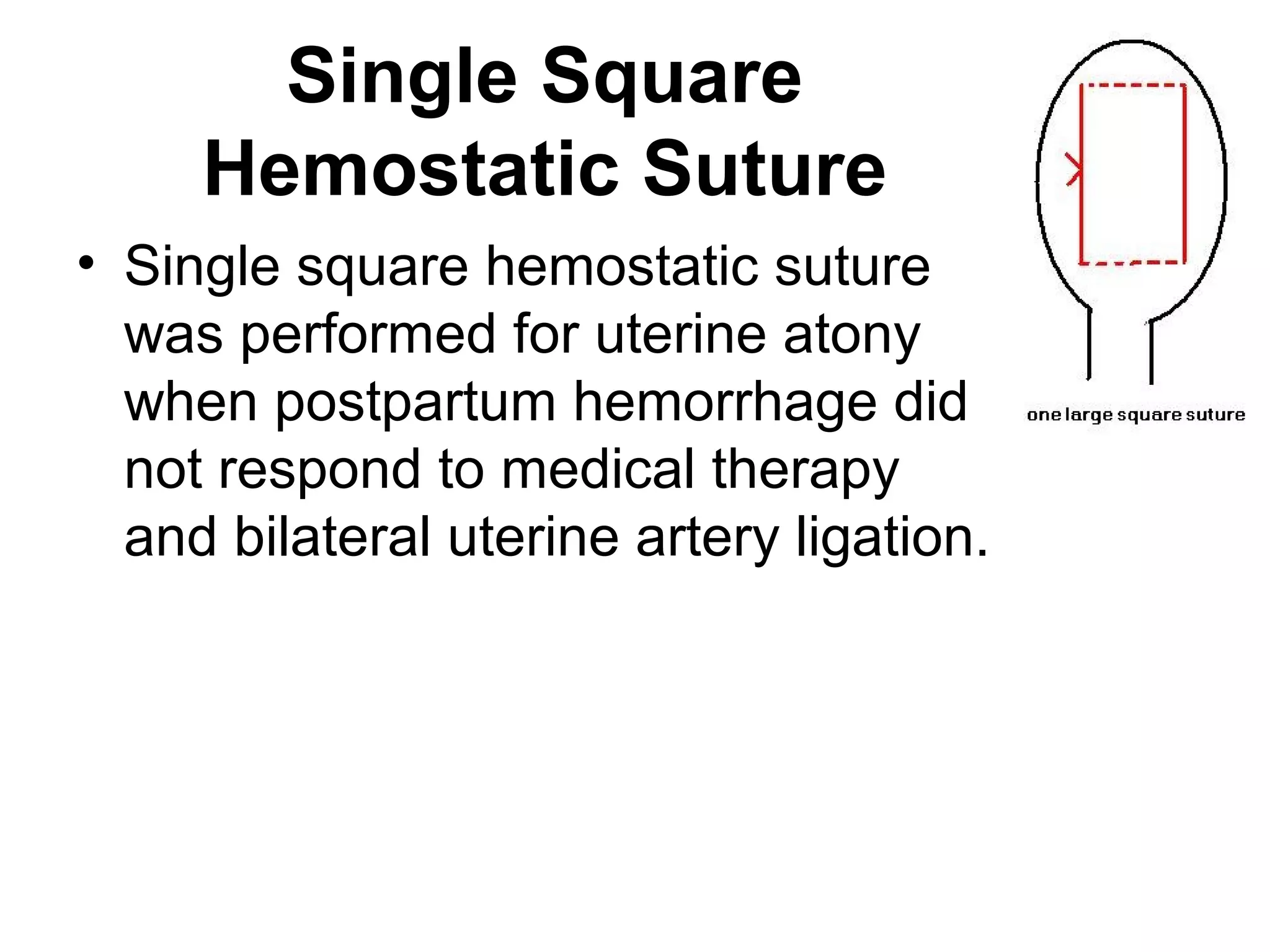 Single Square Hemostatic Suture

• Single square hemostatic suture was performed for uterine atony when postpartum hemorrhage did not respond to medical therapy and bilateral uterine artery ligation.

one large square suture